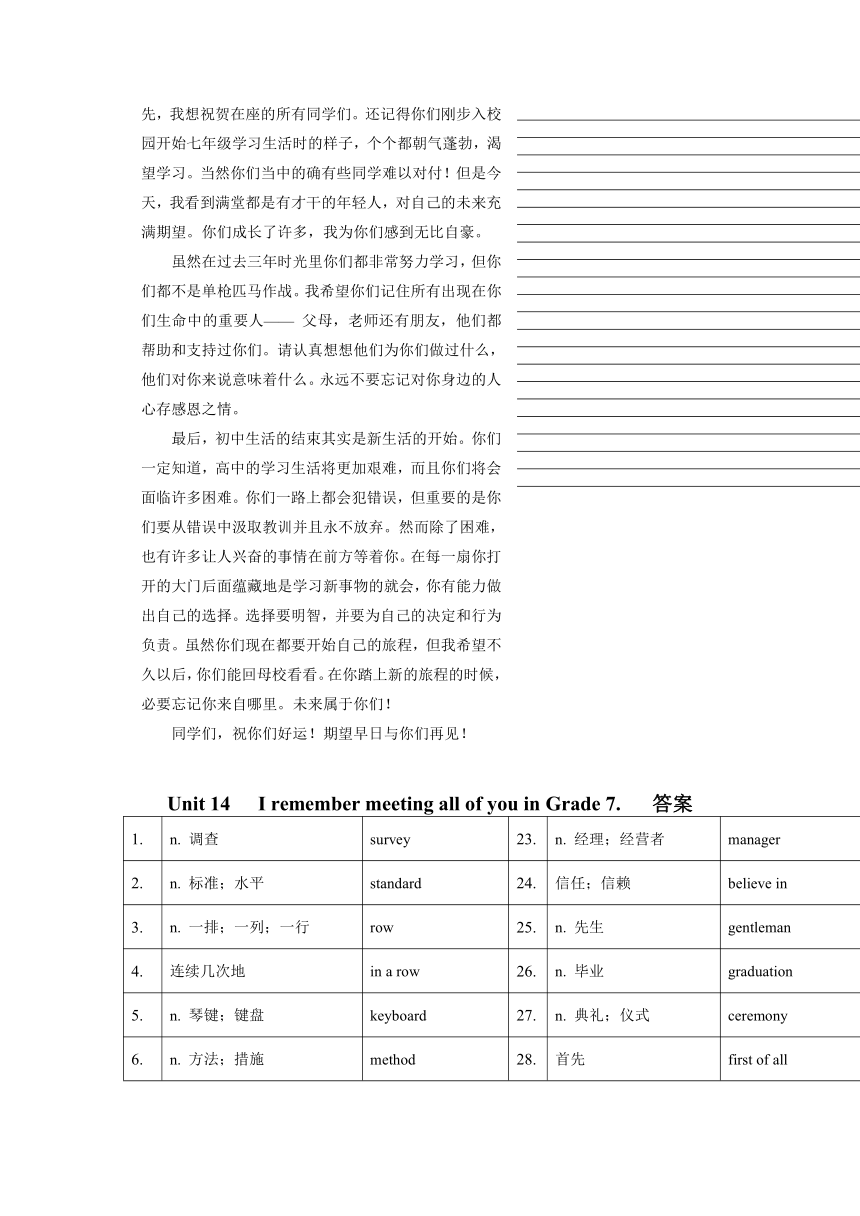 先，我想祝贺在座的所有同学们。还记得你们刚步入校园开始七年级学习生活时的样子，个个都朝气蓬勃，渴望学习。当然你们当中的确有些同学难以对付！但是今天，我看到满堂都是有才干的年轻人，对自己的未来充满期望。你们成长了许多，我为你们感到无比自豪。

虽然在过去三年时光里你们都非常努力学习，但你们都不是单枪匹马作战。我希望你们记住所有出现在你们生命中的重要人—— 父母，老师还有朋友，他们都帮助和支持过你们。请认真想想他们为你们做过什么，他们对你来说意味着什么。永远不要忘记对你身边的人心存感恩之情。

最后，初中生活的结束其实是新生活的开始。你们一定知道，高中的学习生活将更加艰难，而且你们将会面临许多困难。你们一路上都会犯错误，但重要的是你们要从错误中汲取教训并且永不放弃。然而除了困难，也有许多让人兴奋的事情在前方等着你。在每一扇你打开的大门后面蕴藏地是学习新事物的就会，你有能力做出自己的选择。选择要明智，并要为自己的决定和行为负责。虽然你们现在都要开始自己的旅程，但我希望不久以后，你们能回母校看看。在你踏上新的旅程的时候，必要忘记你来自哪里。未来属于你们！

同学们，祝你们好运！期望早日与你们再见！

Unit 14 I remember meeting all of you in Grade 7. 答案

| 1. | n. 调查 | survey | 23. | n. 经理；经营者 | manager |
|---|---|---|---|---|---|
| 2. | n. 标准；水平 | standard | 24. | 信任；信赖 | believe in |
| 3. | n. 一排；一列；一行 | row | 25. | n. 先生 | gentleman |
| 4. | 连续几次地 | in a row | 26. | n. 毕业 | graduation |
| 5. | n. 琴键；键盘 | keyboard | 27. | n. 典礼；仪式 | ceremony |
| 6. | n. 方法；措施 | method | 28. | 首先 | first of all |